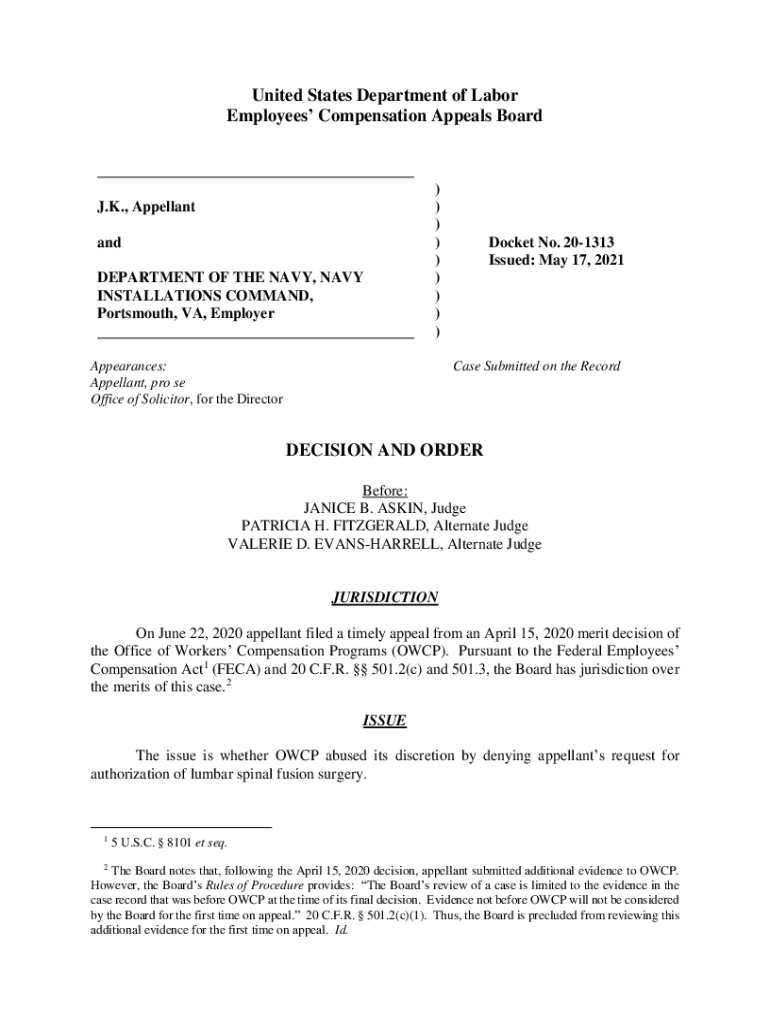 United States Department of Labor
Employees' Compensation Appeals Board

J.K., Appellant

and

DEPARTMENT OF THE NAVY, NAVY INSTALLATIONS COMMAND, Portsmouth, VA, Employer

)
)
)
)
)
)
)
)
)

Docket No. 20-1313
Issued: May 17, 2021

Appearances:
Appellant, pro se
Office of Solicitor, for the Director

Case Submitted on the Record

DECISION AND ORDER

Before:
JANICE B. ASKIN, Judge
PATRICIA H. FITZGERALD, Alternate Judge
VALERIE D. EVANS-HARRELL, Alternate Judge

JURISDICTION

On June 22, 2020 appellant filed a timely appeal from an April 15, 2020 merit decision of the Office of Workers' Compensation Programs (OWCP). Pursuant to the Federal Employees' Compensation Act$^1$ (FECA) and 20 C.F.R. §§ 501.2(c) and 501.3, the Board has jurisdiction over the merits of this case.$^2$

ISSUE

The issue is whether OWCP abused its discretion by denying appellant's request for authorization of lumbar spinal fusion surgery.

$^1$ 5 U.S.C. § 8101 et seq.

$^2$ The Board notes that, following the April 15, 2020 decision, appellant submitted additional evidence to OWCP. However, the Board's Rules of Procedure provides: "The Board's review of a case is limited to the evidence in the case record that was before OWCP at the time of its final decision. Evidence not before OWCP will not be considered by the Board for the first time on appeal." 20 C.F.R. § 501.2(c)(1). Thus, the Board is precluded from reviewing this additional evidence for the first time on appeal. Id.